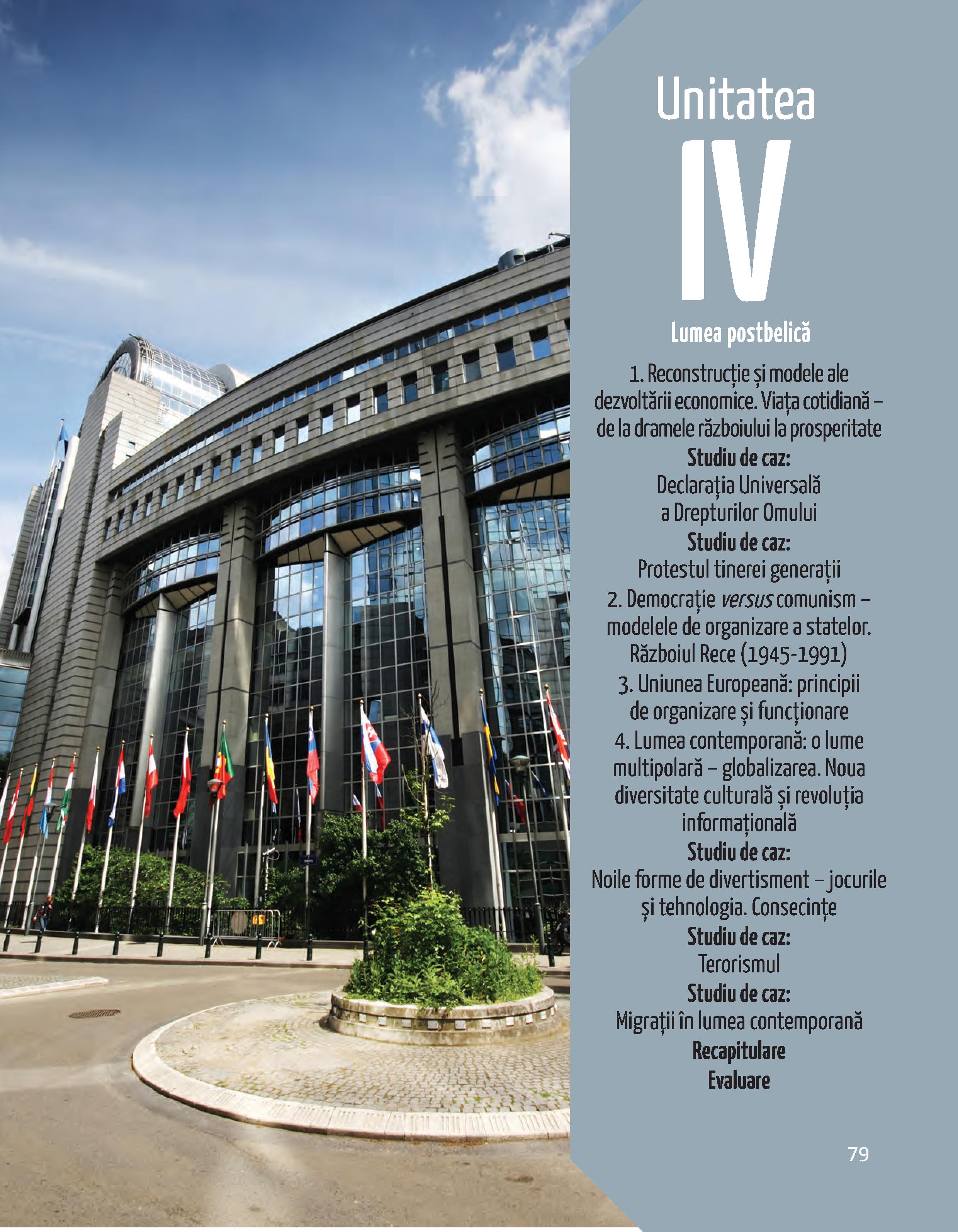 Unitatea

IV

Lumea postbelică

1. Reconstrucție și modele ale dezvoltării economice. Viața cotidiană – de la dramele războiului la prosperitate

Studiu de caz:

Declarația Universală a Drepturilor Omului

Studiu de caz:

Protestul tinerei generații

2. Democrație versus comunism – modelele de organizare a statelor. Războiul Rece (1945-1991)

3. Uniunea Europeană: principii de organizare și funcționare

4. Lumea contemporană: o lume multipolară – globalizarea. Noua diversitate culturală și revoluția informațională

Studiu de caz:

Noile forme de divertisment – jocurile și tehnologia. Consecințe

Studiu de caz:

Terorismul

Studiu de caz:

Migrații în lumea contemporană

Recapitulare

Evaluare

79